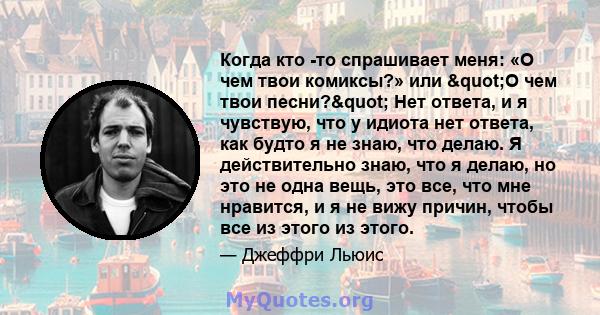 Когда кто -то спрашивает меня: «О чем твои комиксы?» или &quot;О чем твои песни?&quot; Нет ответа, и я чувствую, что у идиота нет ответа, как будто я не знаю, что делаю. Я действительно знаю, что я делаю, но это не одна вещь, это все, что мне нравится, и я не вижу причин, чтобы все из этого из этого.

— Джеффри Льюис

MyQuotes.org